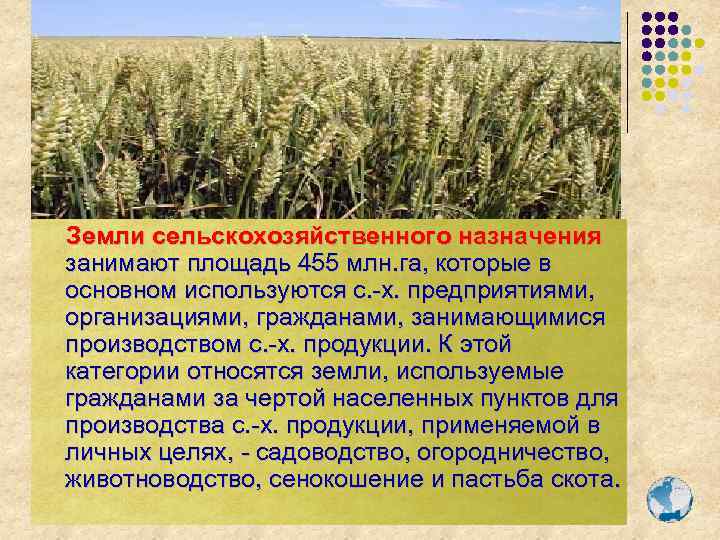 Земли сельскохозяйственного назначения занимают площадь 455 млн.га, которые в основном используются с.-х. предприятиями, организациями, гражданами, занимающимися производством с.-х. продукции. К этой категории относятся земли, используемые гражданами за чертой населенных пунктов для производства с.-х. продукции, применяемой в личных целях, - садоводство, огородничество, животноводство, сенокошение и пастьба скота.